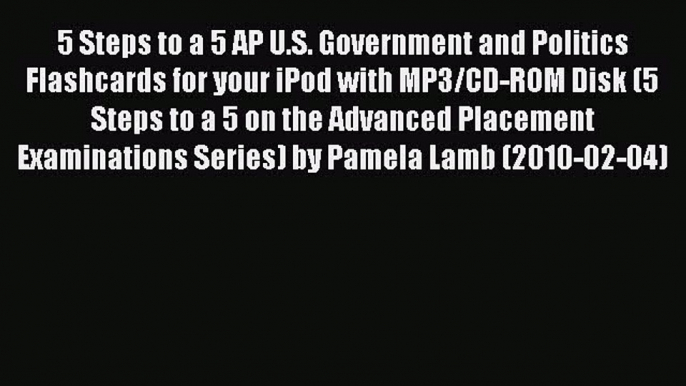 5 Steps to a 5 AP U.S. Government and Politics Flashcards for your iPod with MP3/CD-ROM Disk (5 Steps to a 5 on the Advanced Placement Examinations Series) by Pamela Lamb (2010-02-04)